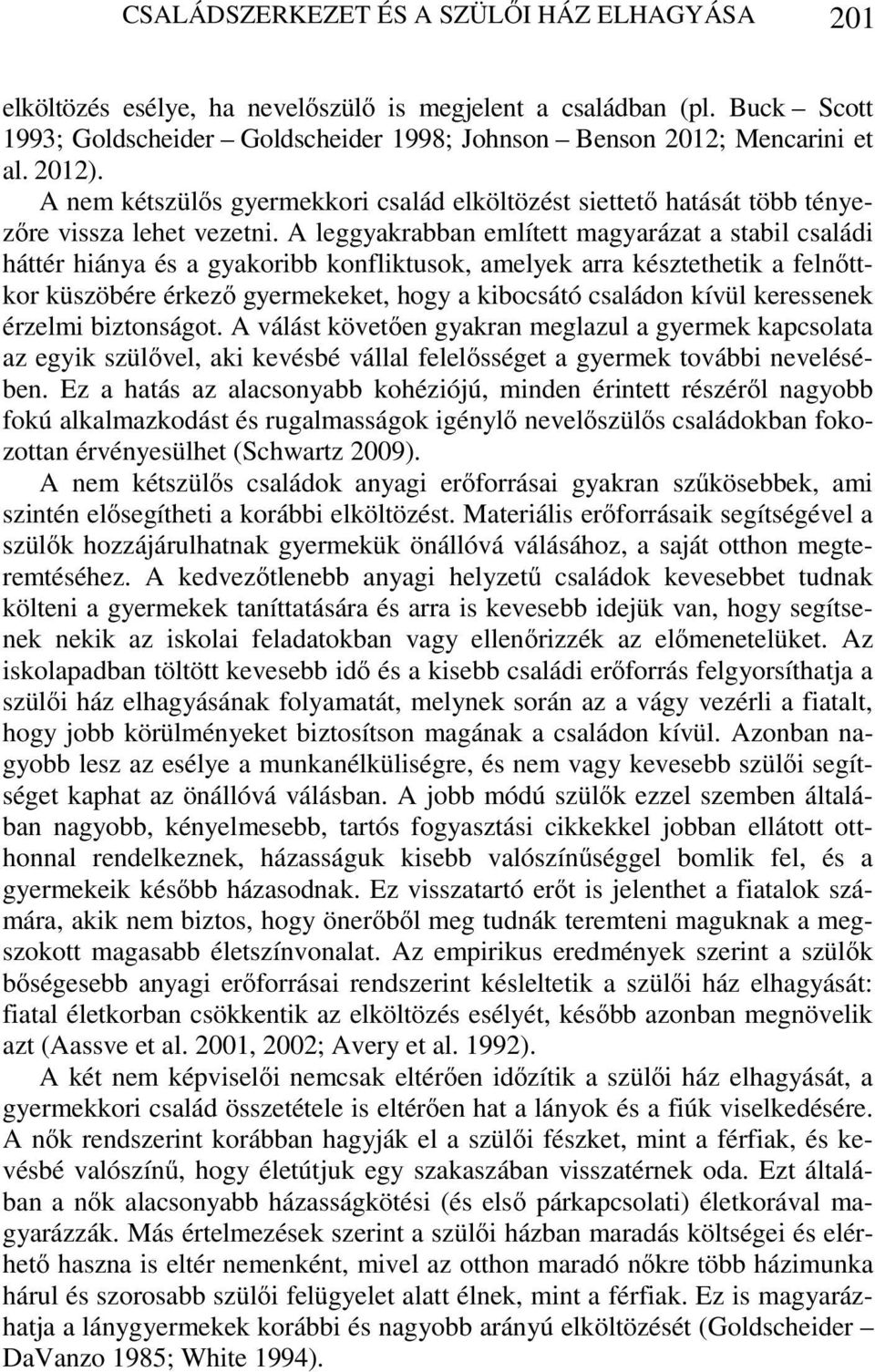 CSALÁDSZERKEZET ÉS A SZÜLŐI HÁZ ELHAGYÁSA 201

elköltözés esélye, ha nevelőszülő is megjelent a családban (pl. Buck – Scott 1993; Goldscheider – Goldscheider 1998; Johnson – Benson 2012; Mencarini et al. 2012).

A nem kétszülős gyermekkori család elköltözést siettető hatását több tényezőre vissza lehet vezetni. A leggyakrabban említett magyarázat a stabil családi háttér hiánya és a gyakoribb konfliktusok, amelyek arra késztethetik a felnőttkor küszöbére érkező gyermekeket, hogy a kibocsátó családon kívül keressenek érzelmi biztonságot. A válást követően gyakran meglazul a gyermek kapcsolata az egyik szülővel, aki kevésbé vállal felelősséget a gyermek további nevelésében. Ez a hatás az alacsonyabb kohéziójú, minden érintett részéről nagyobb fokú alkalmazkodást és rugalmasságok igénylő nevelőszülős családokban fokozottan érvényesülhet (Schwartz 2009).

A nem kétszülős családok anyagi erőforrásai gyakran szűkösebbek, ami szintén elősegítheti a korábbi elköltözést. Materiális erőforrásaik segítségével a szülők hozzájárulhatnak gyermekük önállóvá válásához, a saját otthon megteremtéséhez. A kedvezőtlenebb anyagi helyzetű családok kevesebbet tudnak költeni a gyermekek taníttatására és arra is kevesebb idejük van, hogy segítsenek nekik az iskolai feladatokban vagy ellenőrizzék az előmenetelüket. Az iskolapadban töltött kevesebb idő és a kisebb családi erőforrás felgyorsíthatja a szülői ház elhagyásának folyamatát, melynek során az a vágy vezérli a fiatalt, hogy jobb körülményeket biztosítson magának a családon kívül. Azonban nagyobb lesz az esélye a munkanélküliségre, és nem vagy kevesebb szülői segítséget kaphat az önállóvá válásban. A jobb módú szülők ezzel szemben általában nagyobb, kényelmesebb, tartós fogyasztási cikkekkel jobban ellátott otthonnal rendelkeznek, házasságuk kisebb valószínűséggel bomlik fel, és a gyermekeik később házasodnak. Ez visszatartó erőt is jelenthet a fiatalok számára, akik nem biztos, hogy önerőből meg tudnák teremteni maguknak a megszokott magasabb életszínvonalat. Az empirikus eredmények szerint a szülők bőségesebb anyagi erőforrásai rendszerint késleltetik a szülői ház elhagyását: fiatal életkorban csökkentik az elköltözés esélyét, később azonban megnövelik azt (Aassve et al. 2001, 2002; Avery et al. 1992).

A két nem képviselői nemcsak eltérően időzítik a szülői ház elhagyását, a gyermekkori család összetétele is eltérően hat a lányok és a fiúk viselkedésére. A nők rendszerint korábban hagyják el a szülői fészket, mint a férfiak, és kevésbé valószínű, hogy életútjuk egy szakaszában visszatérnek oda. Ezt általában a nők alacsonyabb házasságkötési (és első párkapcsolati) életkorával magyarázzák. Más értelmezések szerint a szülői házban maradás költségei és elérhető haszna is eltér nemenként, mivel az otthon maradó nőkre több házimunka hárul és szorosabb szülői felügyelet alatt élnek, mint a férfiak. Ez is magyarázhatja a lánygyermekek korábbi és nagyobb arányú elköltözését (Goldscheider – DaVanzo 1985; White 1994).